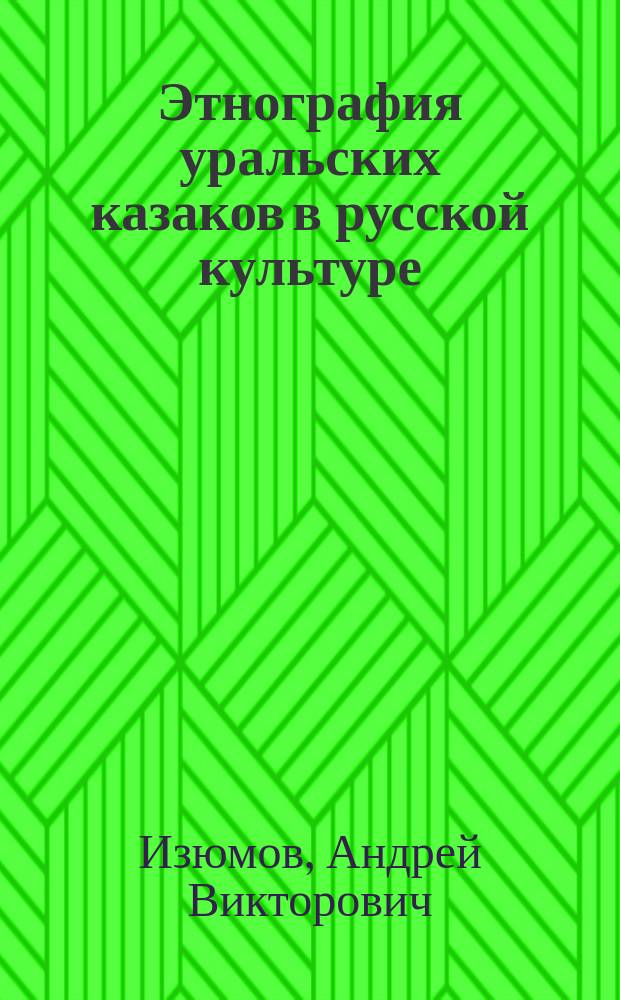 Этнография уральских казаков в русской культуре

Изюмов, Андрей Викторович